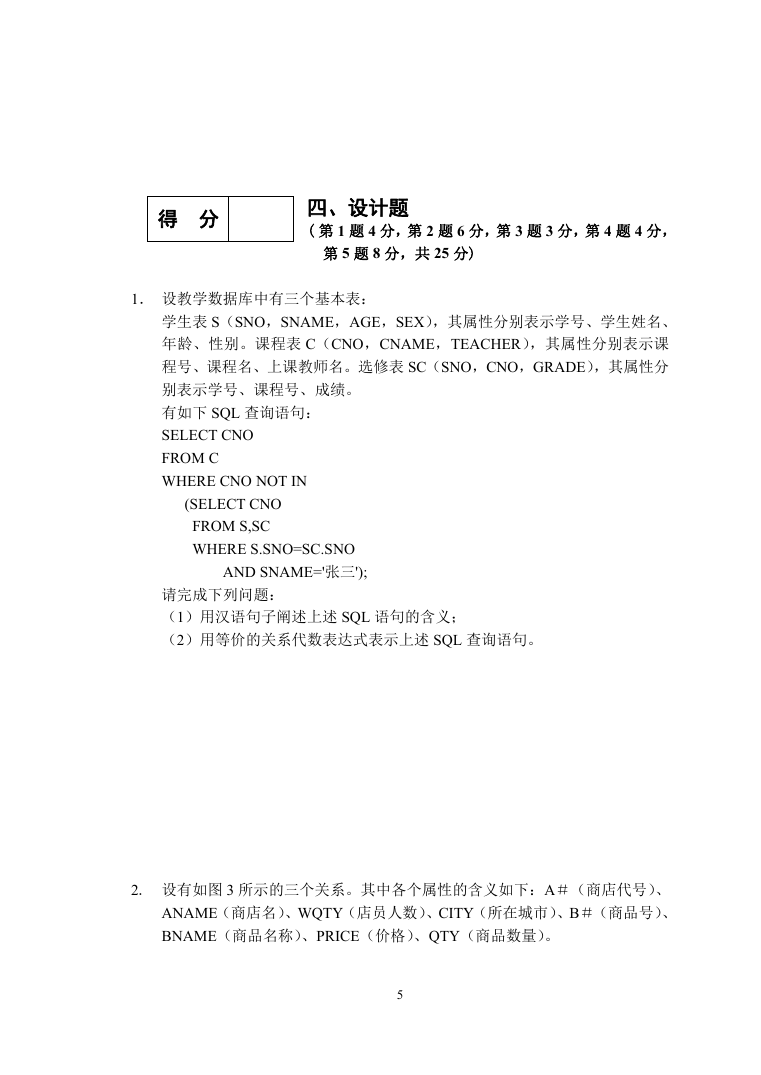 | 得　分 | |
|---|---|

四、设计题

（第 1 题 4 分，第 2 题 6 分，第 3 题 3 分，第 4 题 4 分，第 5 题 8 分，共 25 分）

1. 设教学数据库中有三个基本表：
学生表 S（SNO，SNAME，AGE，SEX），其属性分别表示学号、学生姓名、年龄、性别。课程表 C（CNO，CNAME，TEACHER），其属性分别表示课程号、课程名、上课教师名。选修表 SC（SNO，CNO，GRADE），其属性分别表示学号、课程号、成绩。
有如下 SQL 查询语句：
SELECT CNO
FROM C
WHERE CNO NOT IN
(SELECT CNO
FROM S,SC
WHERE S.SNO=SC.SNO
AND SNAME='张三');
请完成下列问题：
（1）用汉语句子阐述上述 SQL 语句的含义；
（2）用等价的关系代数表达式表示上述 SQL 查询语句。

2. 设有如图 3 所示的三个关系。其中各个属性的含义如下：A＃（商店代号）、ANAME（商店名）、WQTY（店员人数）、CITY（所在城市）、B＃（商品号）、BNAME（商品名称）、PRICE（价格）、QTY（商品数量）。

5